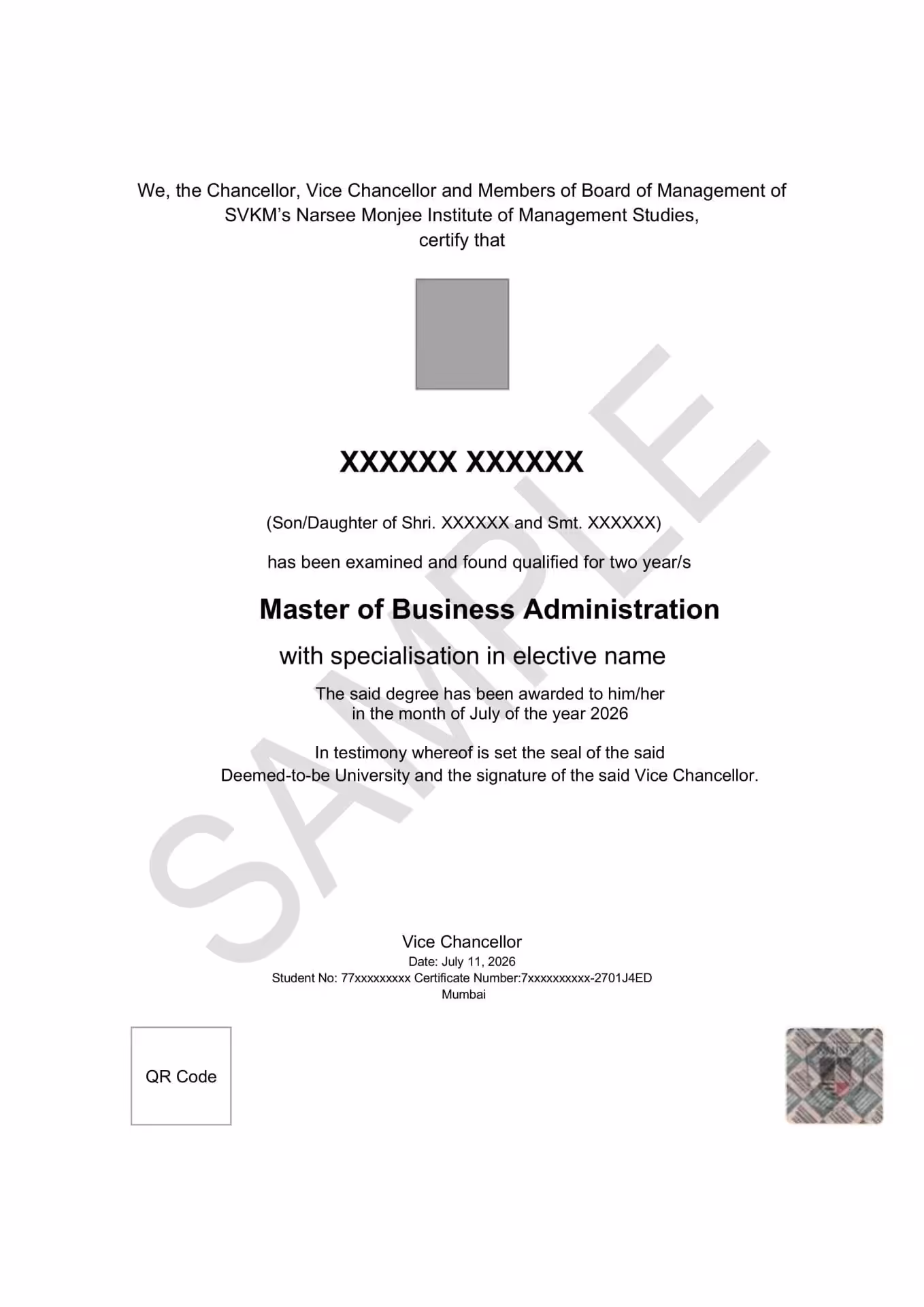 We, the Chancellor, Vice Chancellor and Members of Board of Management of SVKM's Narsee Monjee Institute of Management Studies, certify that

XXXXXX XXXXXX

(Son/Daughter of Shri. XXXXXX and Smt. XXXXXX)

has been examined and found qualified for two year/s

Master of Business Administration

with specialisation in elective name

The said degree has been awarded to him/her in the month of July of the year 2026

In testimony whereof is set the seal of the said Deemed-to-be University and the signature of the said Vice Chancellor.

SAMPLE

Vice Chancellor
Date: July 11, 2026
Student No: 77xxxxxxxxx Certificate Number:7xxxxxxxxxx-2701J4ED
Mumbai

QR Code